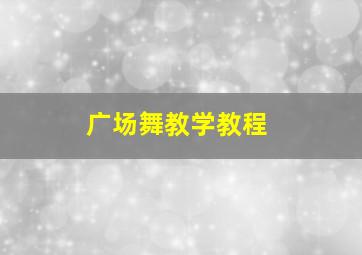 广场舞教学教程